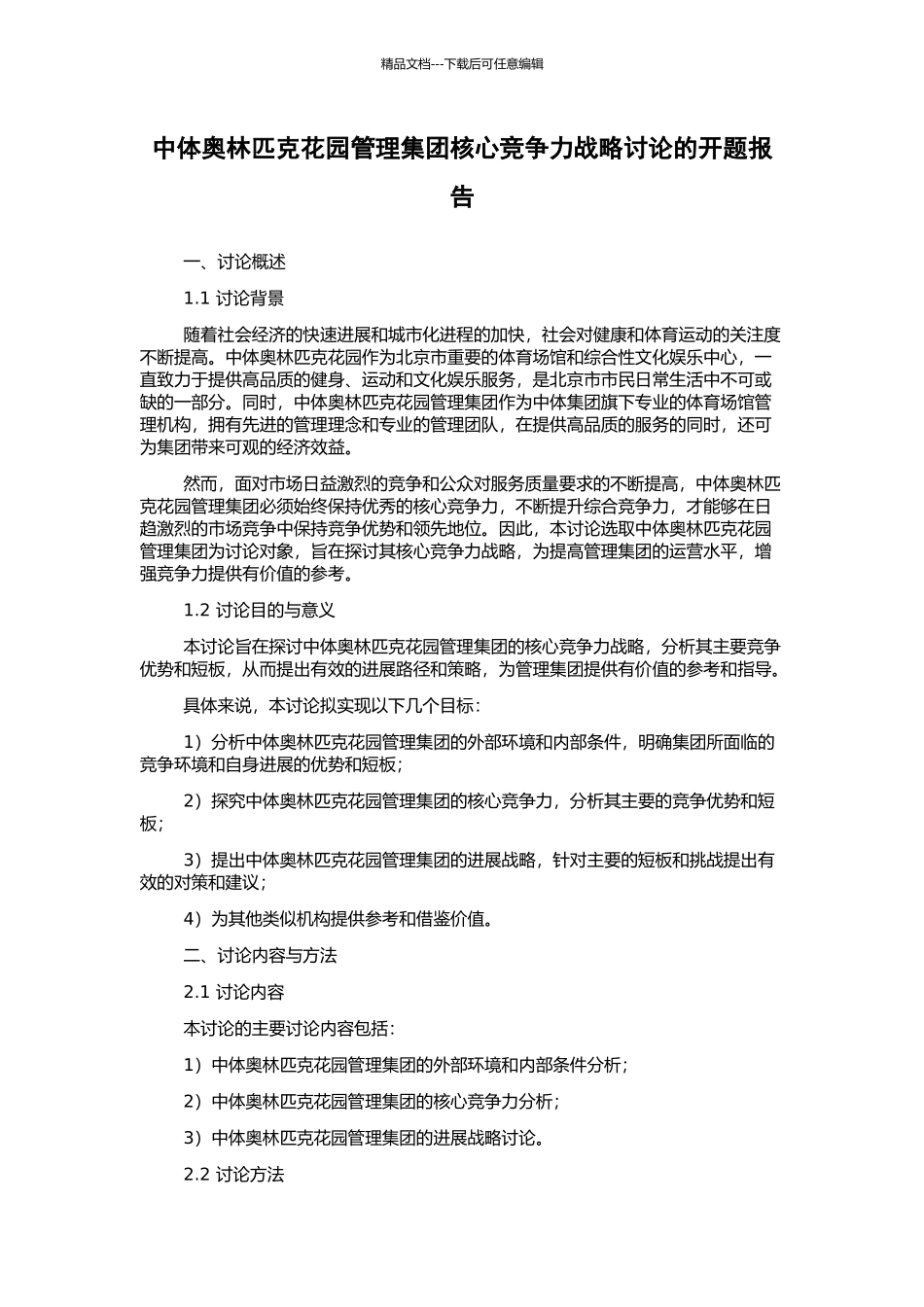 精品文档---下载后可任意编辑

中体奥林匹克花园管理集团核心竞争力战略讨论的开题报告

一、讨论概述

1.1 讨论背景

随着社会经济的快速进展和城市化进程的加快，社会对健康和体育运动的关注度不断提高。中体奥林匹克花园作为北京市重要的体育场馆和综合性文化娱乐中心，一直致力于提供高品质的健身、运动和文化娱乐服务，是北京市市民日常生活中不可或缺的一部分。同时，中体奥林匹克花园管理集团作为中体集团旗下专业的体育场馆管理机构，拥有先进的管理理念和专业的管理团队，在提供高品质的服务的同时，还可为集团带来可观的经济效益。

然而，面对市场日益激烈的竞争和公众对服务质量要求的不断提高，中体奥林匹克花园管理集团必须始终保持优秀的核心竞争力，不断提升综合竞争力，才能够在日趋激烈的市场竞争中保持竞争优势和领先地位。因此，本讨论选取中体奥林匹克花园管理集团为讨论对象，旨在探讨其核心竞争力战略，为提高管理集团的运营水平，增强竞争力提供有价值的参考。

1.2 讨论目的与意义

本讨论旨在探讨中体奥林匹克花园管理集团的核心竞争力战略，分析其主要竞争优势和短板，从而提出有效的进展路径和策略，为管理集团提供有价值的参考和指导。

具体来说，本讨论拟实现以下几个目标：

1）分析中体奥林匹克花园管理集团的外部环境和内部条件，明确集团所面临的竞争环境和自身进展的优势和短板；

2）探究中体奥林匹克花园管理集团的核心竞争力，分析其主要的竞争优势和短板；

3）提出中体奥林匹克花园管理集团的进展战略，针对主要的短板和挑战提出有效的对策和建议；

4）为其他类似机构提供参考和借鉴价值。

二、讨论内容与方法

2.1 讨论内容

本讨论的主要讨论内容包括：

1）中体奥林匹克花园管理集团的外部环境和内部条件分析；

2）中体奥林匹克花园管理集团的核心竞争力分析；

3）中体奥林匹克花园管理集团的进展战略讨论。

2.2 讨论方法